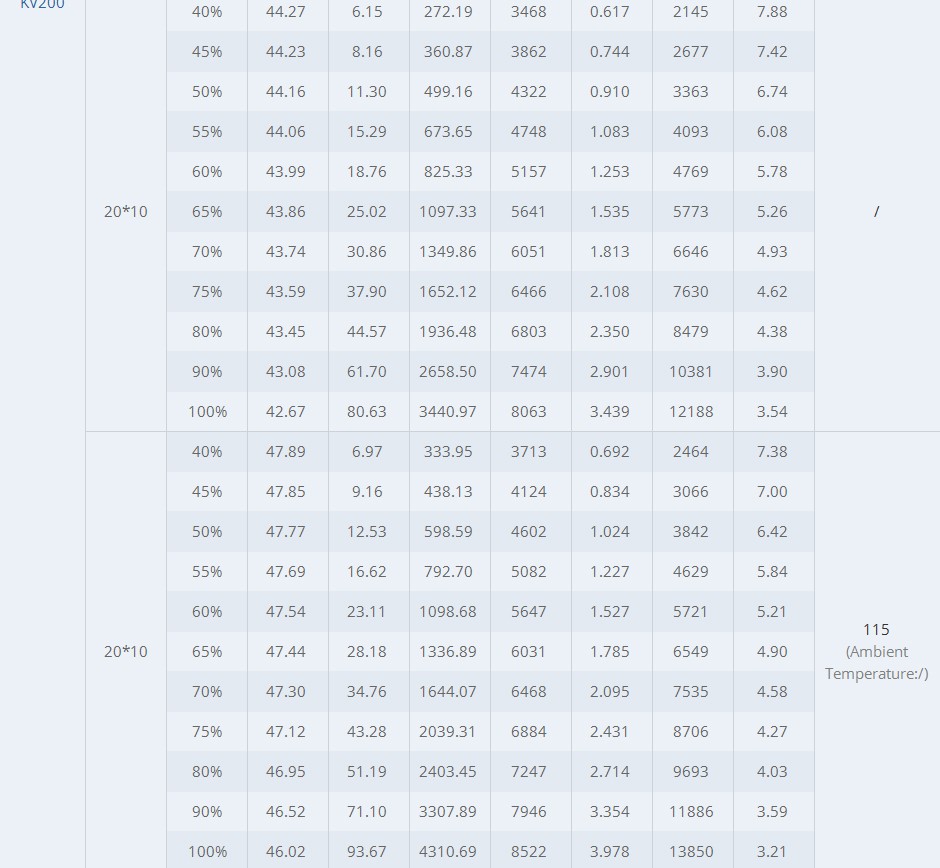 | KV200 | 20*10 | 40% | 44.27 | 6.15 | 272.19 | 3468 | 0.617 | 2145 | 7.88 | / |
|---|---|---|---|---|---|---|---|---|---|---|
| | | 45% | 44.23 | 8.16 | 360.87 | 3862 | 0.744 | 2677 | 7.42 | |
| | | 50% | 44.16 | 11.30 | 499.16 | 4322 | 0.910 | 3363 | 6.74 | |
| | | 55% | 44.06 | 15.29 | 673.65 | 4748 | 1.083 | 4093 | 6.08 | |
| | | 60% | 43.99 | 18.76 | 825.33 | 5157 | 1.253 | 4769 | 5.78 | |
| | | 65% | 43.86 | 25.02 | 1097.33 | 5641 | 1.535 | 5773 | 5.26 | |
| | | 70% | 43.74 | 30.86 | 1349.86 | 6051 | 1.813 | 6646 | 4.93 | |
| | | 75% | 43.59 | 37.90 | 1652.12 | 6466 | 2.108 | 7630 | 4.62 | |
| | | 80% | 43.45 | 44.57 | 1936.48 | 6803 | 2.350 | 8479 | 4.38 | |
| | | 90% | 43.08 | 61.70 | 2658.50 | 7474 | 2.901 | 10381 | 3.90 | |
| | | 100% | 42.67 | 80.63 | 3440.97 | 8063 | 3.439 | 12188 | 3.54 | |
| | 20*10 | 40% | 47.89 | 6.97 | 333.95 | 3713 | 0.692 | 2464 | 7.38 | 115 (Ambient Temperature:/) |
| | | 45% | 47.85 | 9.16 | 438.13 | 4124 | 0.834 | 3066 | 7.00 | |
| | | 50% | 47.77 | 12.53 | 598.59 | 4602 | 1.024 | 3842 | 6.42 | |
| | | 55% | 47.69 | 16.62 | 792.70 | 5082 | 1.227 | 4629 | 5.84 | |
| | | 60% | 47.54 | 23.11 | 1098.68 | 5647 | 1.527 | 5721 | 5.21 | |
| | | 65% | 47.44 | 28.18 | 1336.89 | 6031 | 1.785 | 6549 | 4.90 | |
| | | 70% | 47.30 | 34.76 | 1644.07 | 6468 | 2.095 | 7535 | 4.58 | |
| | | 75% | 47.12 | 43.28 | 2039.31 | 6884 | 2.431 | 8706 | 4.27 | |
| | | 80% | 46.95 | 51.19 | 2403.45 | 7247 | 2.714 | 9693 | 4.03 | |
| | | 90% | 46.52 | 71.10 | 3307.89 | 7946 | 3.354 | 11886 | 3.59 | |
| | | 100% | 46.02 | 93.67 | 4310.69 | 8522 | 3.978 | 13850 | 3.21 | |